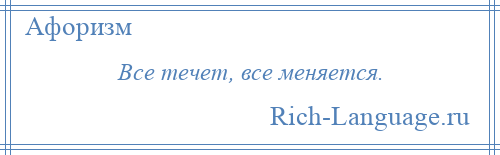 Афоризм

Все течет, все меняется.

Rich-Language.ru